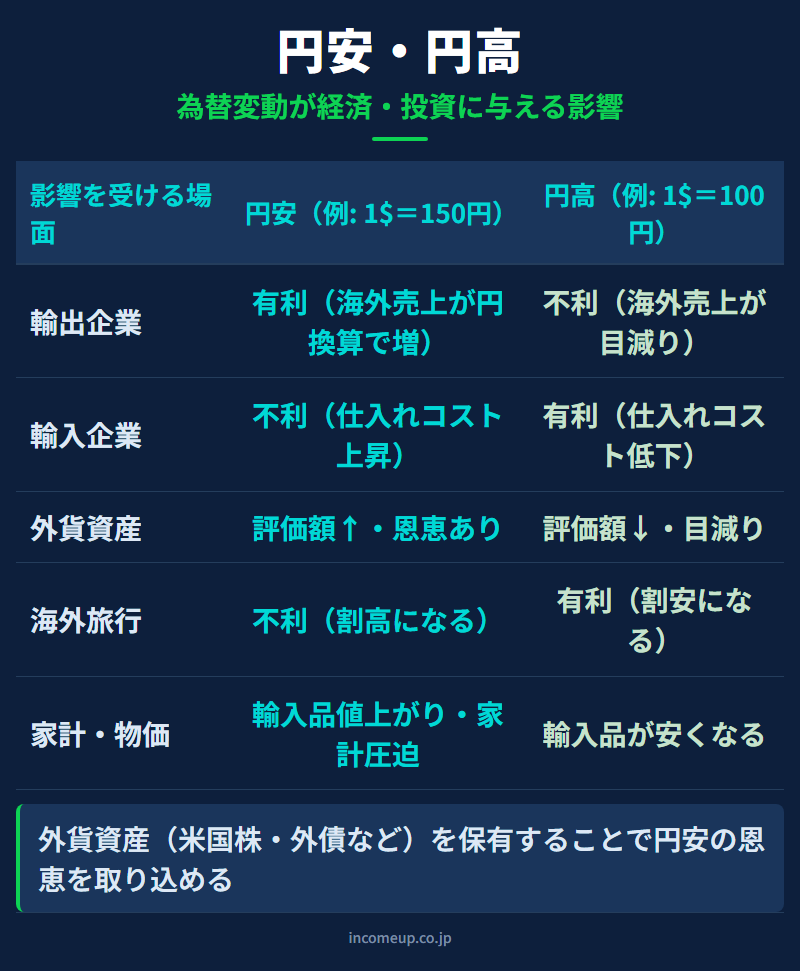 円安・円高

為替変動が経済・投資に与える影響

| 影響を受ける場面 | 円安（例: 1$＝150円） | 円高（例: 1$＝100円） |
|---|---|---|
| 輸出企業 | 有利（海外売上が円換算で増） | 不利（海外売上が目減り） |
| 輸入企業 | 不利（仕入れコスト上昇） | 有利（仕入れコスト低下） |
| 外貨資産 | 評価額↑・恩恵あり | 評価額↓・目減り |
| 海外旅行 | 不利（割高になる） | 有利（割安になる） |
| 家計・物価 | 輸入品値上がり・家計圧迫 | 輸入品が安くなる |

外貨資産（米国株・外債など）を保有することで円安の恩恵を取り込める

incomeup.co.jp